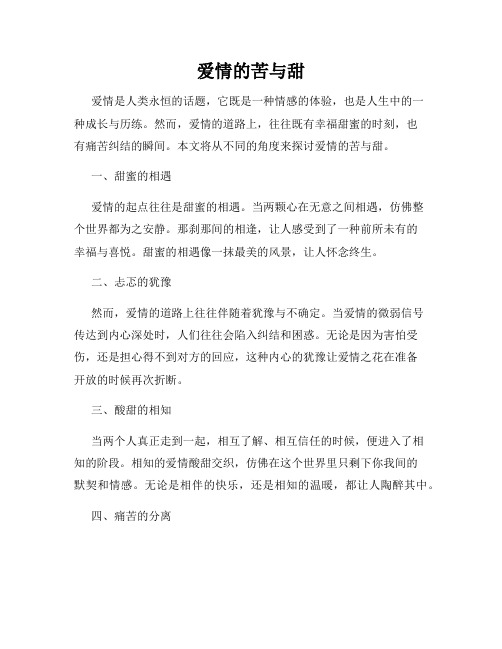 爱情的苦与甜

爱情是人类永恒的话题，它既是一种情感的体验，也是人生中的一种成长与历练。然而，爱情的道路上，往往既有幸福甜蜜的时刻，也有痛苦纠结的瞬间。本文将从不同的角度来探讨爱情的苦与甜。

一、甜蜜的相遇

爱情的起点往往是甜蜜的相遇。当两颗心在无意之间相遇，仿佛整个世界都为之安静。那刹那间的相逢，让人感受到了一种前所未有的幸福与喜悦。甜蜜的相遇像一抹最美的风景，让人怀念终生。

二、忐忑的犹豫

然而，爱情的道路上往往伴随着犹豫与不确定。当爱情的微弱信号传达到内心深处时，人们往往会陷入纠结和困惑。无论是因为害怕受伤，还是担心得不到对方的回应，这种内心的犹豫让爱情之花在准备开放的时候再次折断。

三、酸甜的相知

当两个人真正走到一起，相互了解、相互信任的时候，便进入了相知的阶段。相知的爱情酸甜交织，仿佛在这个世界里只剩下你我间的默契和情感。无论是相伴的快乐，还是相知的温暖，都让人陶醉其中。

四、痛苦的分离